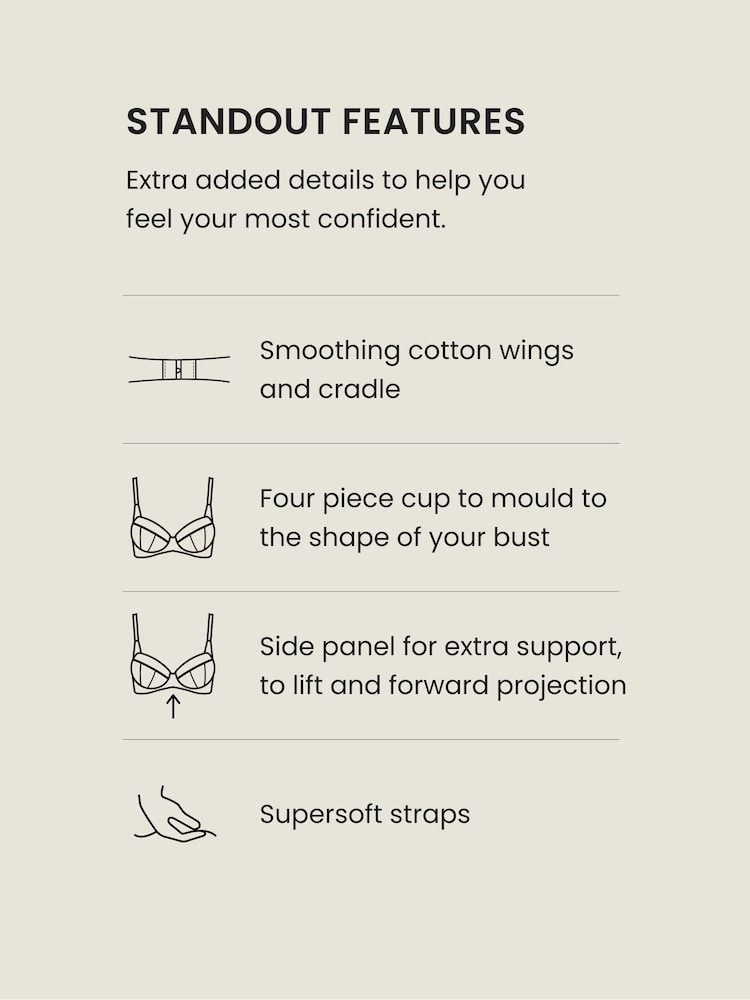 STANDOUT FEATURES

Extra added details to help you feel your most confident.

Smoothing cotton wings and cradle

Four piece cup to mould to the shape of your bust

Side panel for extra support, to lift and forward projection

Supersoft straps